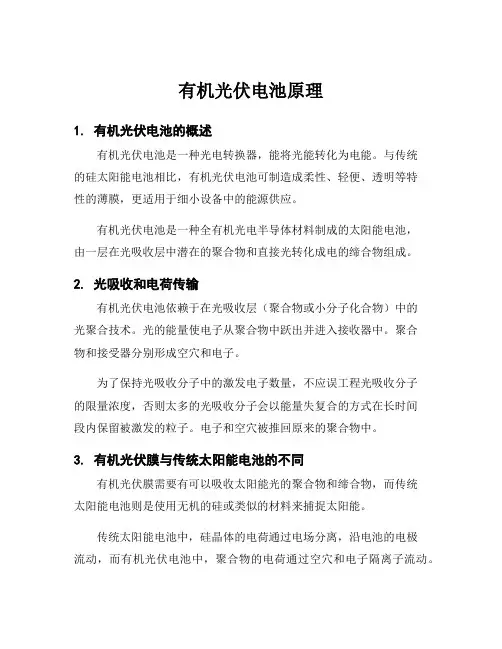 有机光伏电池原理

1. 有机光伏电池的概述

有机光伏电池是一种光电转换器，能将光能转化为电能。与传统的硅太阳能电池相比，有机光伏电池可制造成柔性、轻便、透明等特性的薄膜，更适用于细小设备中的能源供应。

有机光伏电池是一种全有机光电半导体材料制成的太阳能电池，由一层在光吸收层中潜在的聚合物和直接光转化成电的缔合物组成。

2. 光吸收和电荷传输

有机光伏电池依赖于在光吸收层（聚合物或小分子化合物）中的光聚合技术。光的能量使电子从聚合物中跃出并进入接收器中。聚合物和接受器分别形成空穴和电子。

为了保持光吸收分子中的激发电子数量，不应误工程光吸收分子的限量浓度，否则太多的光吸收分子会以能量失复合的方式在长时间段内保留被激发的粒子。电子和空穴被推回原来的聚合物中。

3. 有机光伏膜与传统太阳能电池的不同

有机光伏膜需要有可以吸收太阳能光的聚合物和缔合物，而传统太阳能电池则是使用无机的硅或类似的材料来捕捉太阳能。

传统太阳能电池中，硅晶体的电荷通过电场分离，沿电池的电极流动，而有机光伏电池中，聚合物的电荷通过空穴和电子隔离子流动。